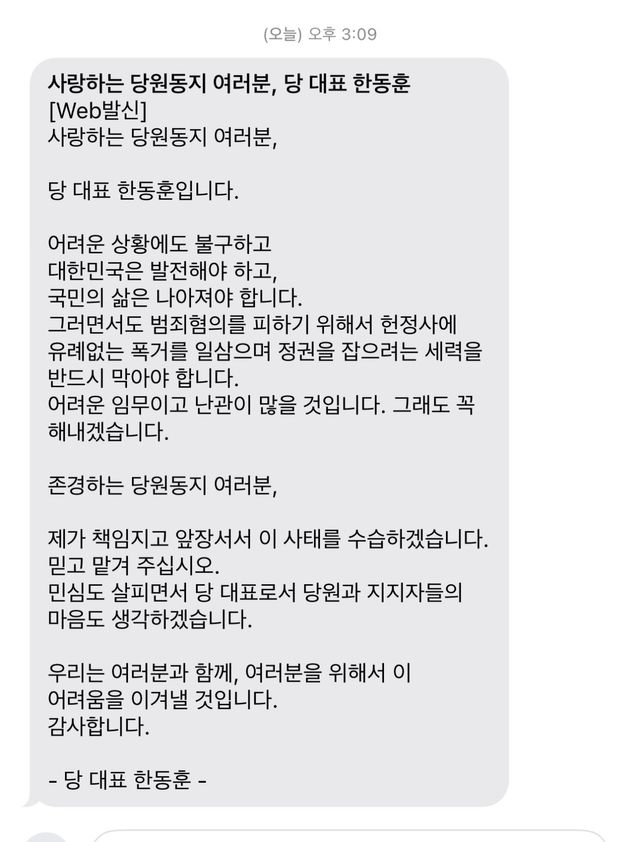 (오늘) 오후 3:09

사랑하는 당원동지 여러분, 당 대표 한동훈
[Web발신]
사랑하는 당원동지 여러분,

당 대표 한동훈입니다.

어려운 상황에도 불구하고
대한민국은 발전해야 하고,
국민의 삶은 나아져야 합니다.
그러면서도 범죄혐의를 피하기 위해서 헌정사에 유례없는 폭거를 일삼으며 정권을 잡으려는 세력을 반드시 막아야 합니다.
어려운 임무이고 난관이 많을 것입니다. 그래도 꼭 해내겠습니다.

존경하는 당원동지 여러분,

제가 책임지고 앞장서서 이 사태를 수습하겠습니다.
믿고 맡겨 주십시오.
민심도 살피면서 당 대표로서 당원과 지지자들의 마음도 생각하겠습니다.

우리는 여러분과 함께, 여러분을 위해서 이 어려움을 이겨낼 것입니다.
감사합니다.

- 당 대표 한동훈 -